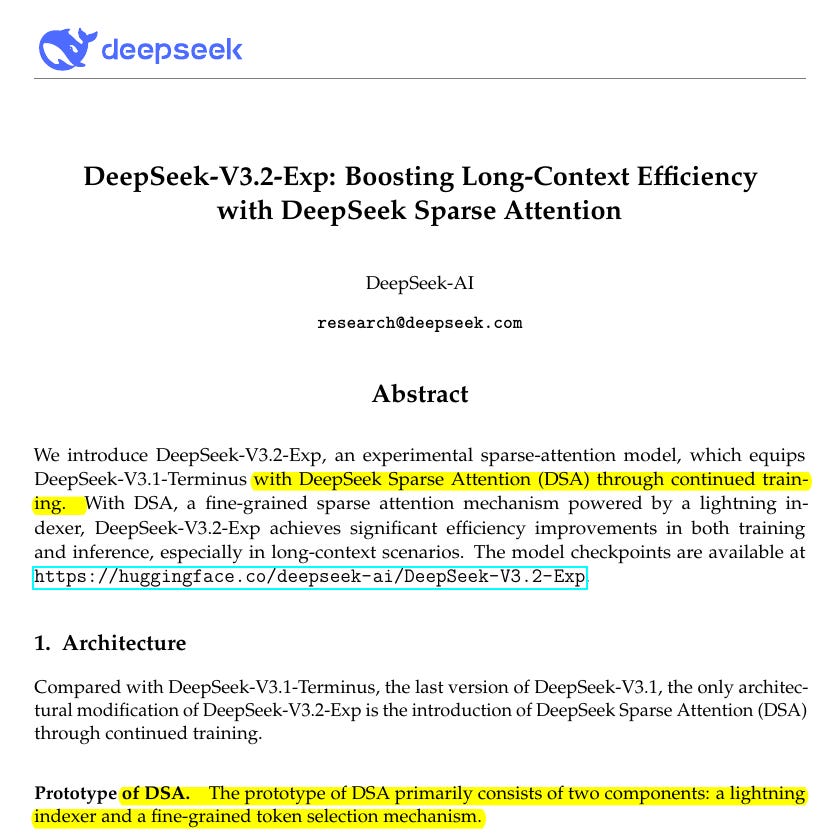 deepseek

DeepSeek-V3.2-Exp: Boosting Long-Context Efficiency with DeepSeek Sparse Attention

DeepSeek-AI

research@deepseek.com

Abstract

We introduce DeepSeek-V3.2-Exp, an experimental sparse-attention model, which equips DeepSeek-V3.1-Terminus with DeepSeek Sparse Attention (DSA) through continued training. With DSA, a fine-grained sparse attention mechanism powered by a lightning indexer, DeepSeek-V3.2-Exp achieves significant efficiency improvements in both training and inference, especially in long-context scenarios. The model checkpoints are available at https://huggingface.co/deepseek-ai/DeepSeek-V3.2-Exp.

1. Architecture

Compared with DeepSeek-V3.1-Terminus, the last version of DeepSeek-V3.1, the only architectural modification of DeepSeek-V3.2-Exp is the introduction of DeepSeek Sparse Attention (DSA) through continued training.

Prototype of DSA. The prototype of DSA primarily consists of two components: a lightning indexer and a fine-grained token selection mechanism.